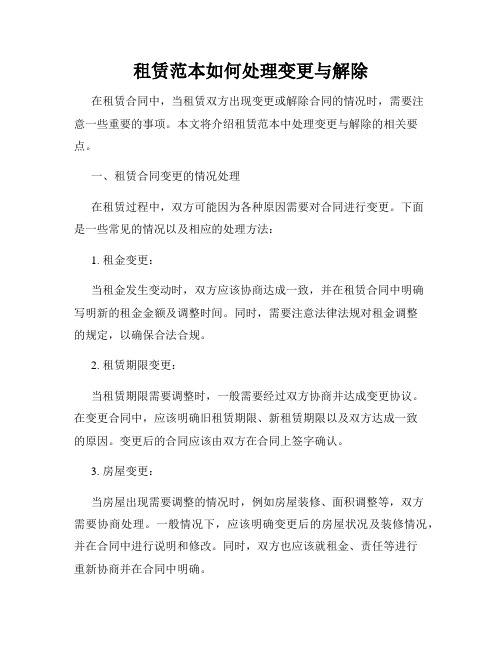 租赁范本如何处理变更与解除

在租赁合同中，当租赁双方出现变更或解除合同的情况时，需要注意一些重要的事项。本文将介绍租赁范本中处理变更与解除的相关要点。

一、租赁合同变更的情况处理

在租赁过程中，双方可能因为各种原因需要对合同进行变更。下面是一些常见的情况以及相应的处理方法：

1. 租金变更：

当租金发生变动时，双方应该协商达成一致，并在租赁合同中明确写明新的租金金额及调整时间。同时，需要注意法律法规对租金调整的规定，以确保合法合规。

2. 租赁期限变更：

当租赁期限需要调整时，一般需要经过双方协商并达成变更协议。在变更合同中，应该明确旧租赁期限、新租赁期限以及双方达成一致的原因。变更后的合同应该由双方在合同上签字确认。

3. 房屋变更：

当房屋出现需要调整的情况时，例如房屋装修、面积调整等，双方需要协商处理。一般情况下，应该明确变更后的房屋状况及装修情况，并在合同中进行说明和修改。同时，双方也应该就租金、责任等进行重新协商并在合同中明确。